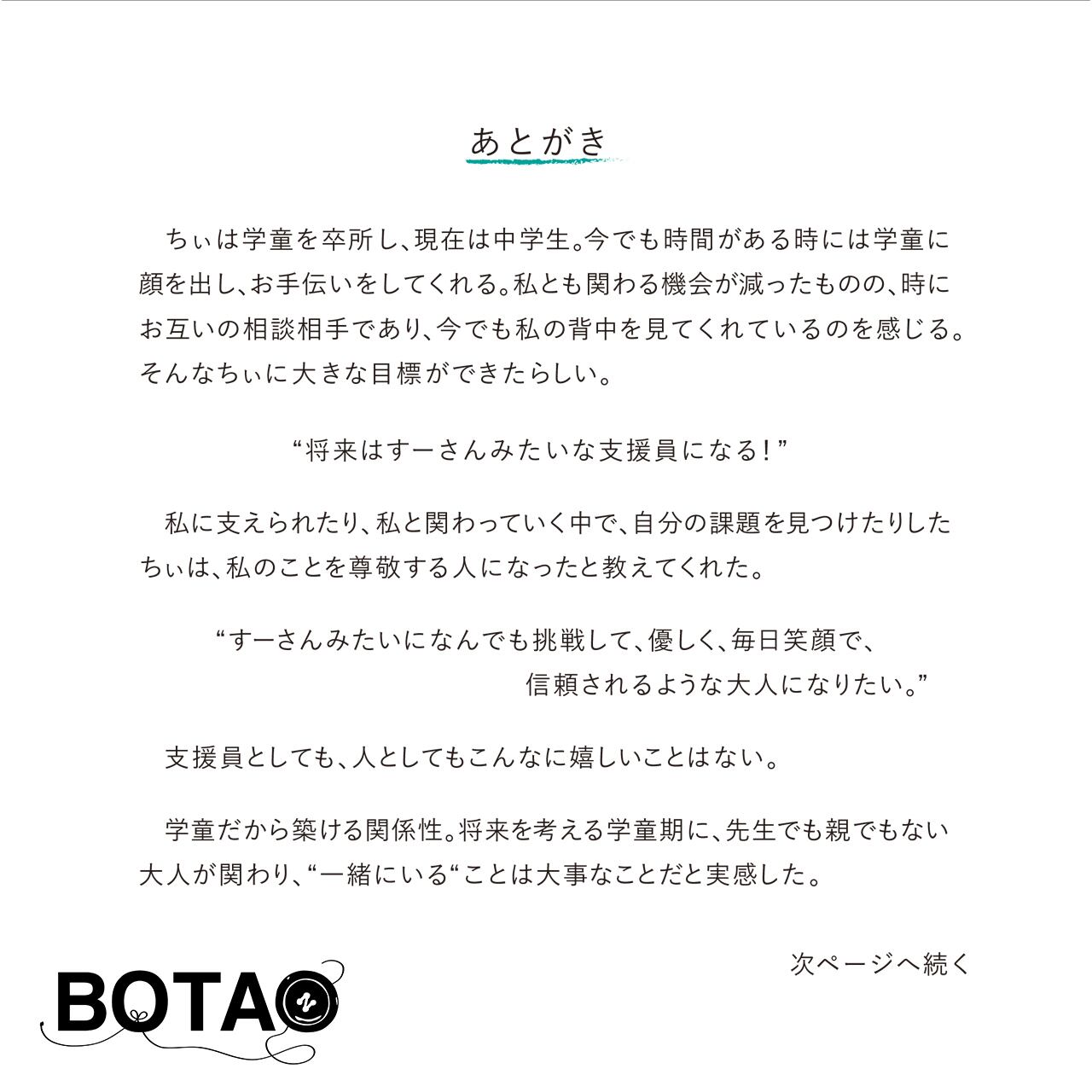 あとがき

ちぃは学童を卒所し、現在は中学生。今でも時間がある時には学童に顔を出し、お手伝いをしてくれる。私とも関わる機会が減ったものの、時にお互いの相談相手であり、今でも私の背中を見てくれているのを感じる。そんなちぃに大きな目標ができたらしい。

“将来はすーさんみたいな支援員になる！”

私に支えられたり、私と関わっていく中で、自分の課題を見つけたりしたちぃは、私のことを尊敬する人になったと教えてくれた。

“すーさんみたいになんでも挑戦して、優しく、毎日笑顔で、
信頼されるような大人になりたい。”

支援員としても、人としてもこんなに嬉しいことはない。

学童だから築ける関係性。将来を考える学童期に、先生でも親でもない大人が関わり、“一緒にいる“ことは大事なことだと実感した。

次ページへ続く

BOTAO